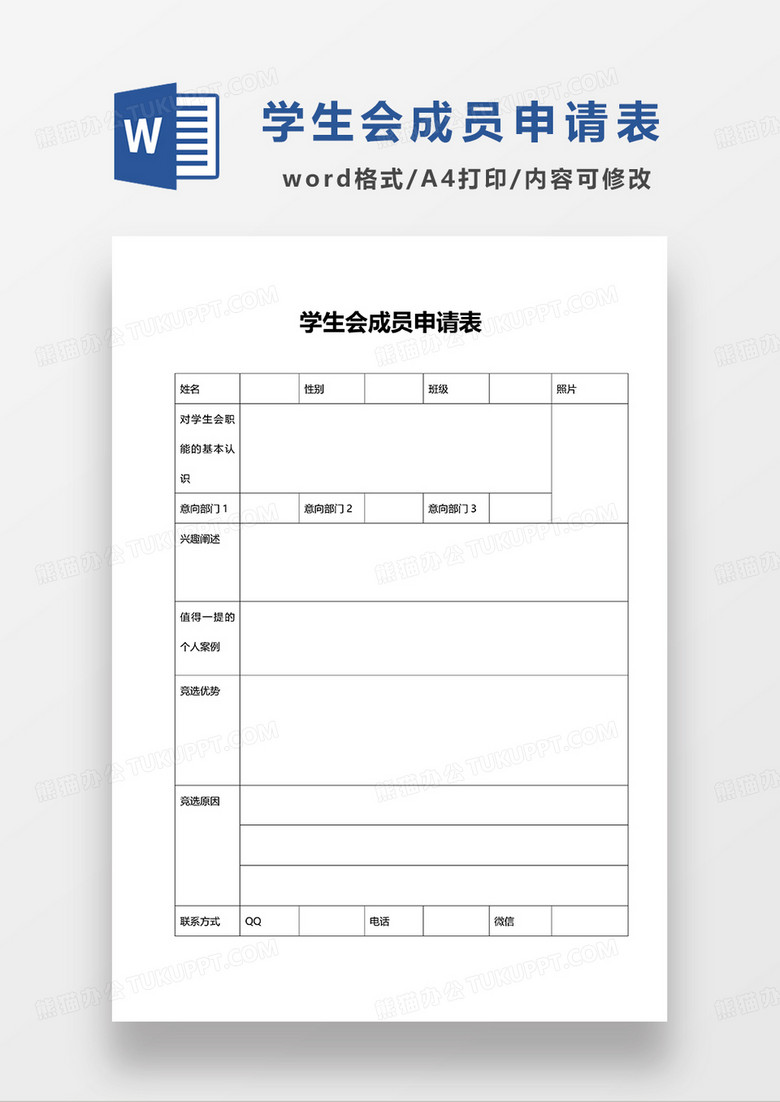 W

学生会成员申请表

word格式/A4打印/内容可修改

熊猫办公 TUKUPPT.COM

学生会成员申请表

| 姓名 | | 性别 | | 班级 | | 照片 |
|---|---|---|---|---|---|---|
| 对学生会职能的基本认识 | | | | | | |
| 意向部门 1 | | 意向部门 2 | | 意向部门 3 | | |
| 兴趣阐述 | | | | | | |
| 值得一提的个人案例 | | | | | | |
| 竞选优势 | | | | | | |
| 竞选原因 | | | | | | |
| | | | | | | |
| | | | | | | |
| 联系方式 | QQ | | 电话 | | 微信 | |